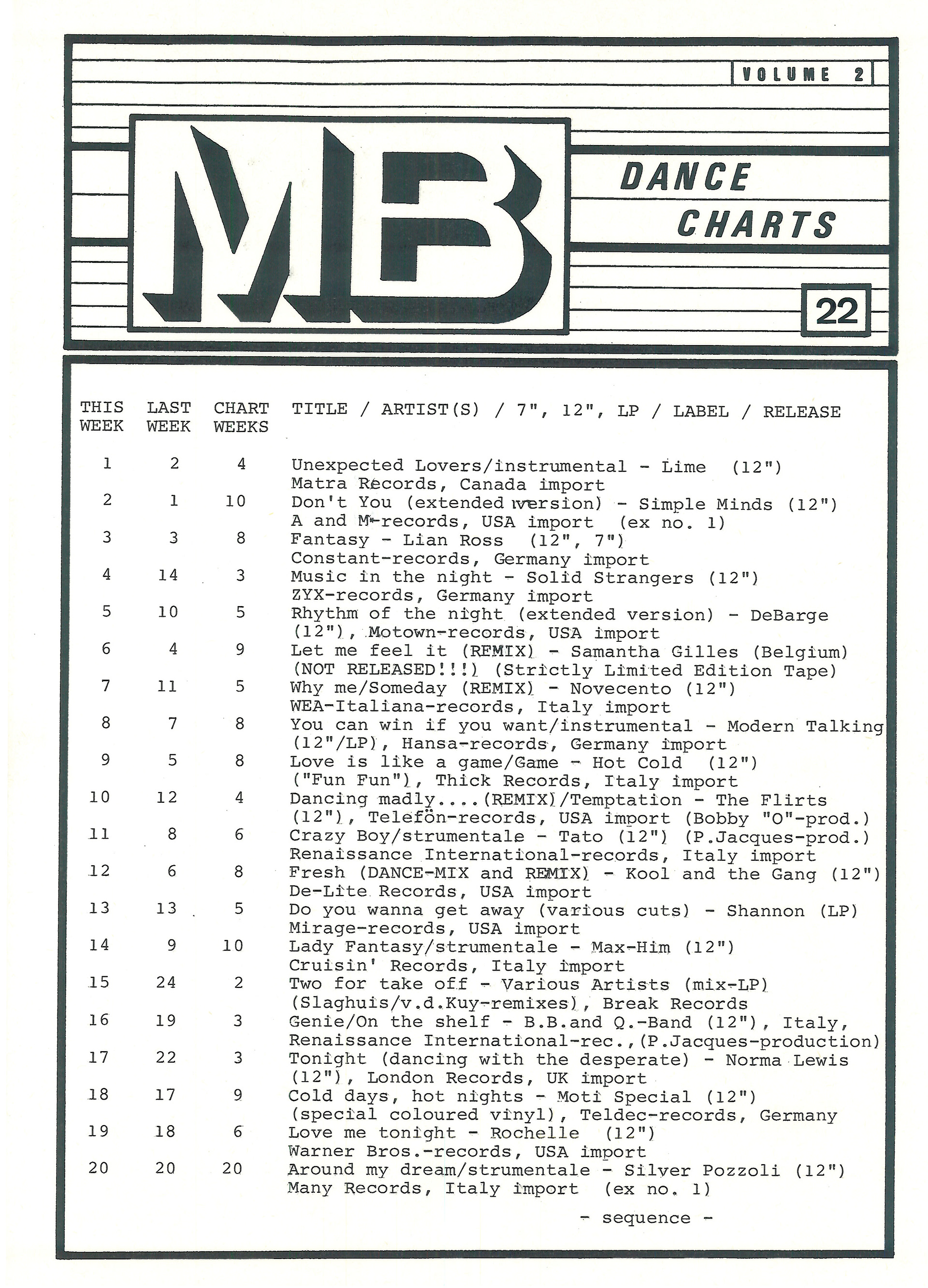 VOLUME 2

MB

DANCE CHARTS

22

| THIS WEEK | LAST WEEK | CHART WEEKS | TITLE / ARTIST(S) / 7", 12", LP / LABEL / RELEASE |
|---|---|---|---|
| 1 | 2 | 4 | Unexpected Lovers/instrumental - Lime (12") Matra Records, Canada import |
| 2 | 1 | 10 | Don't You (extended version) - Simple Minds (12") A and M-records, USA import (ex no. 1) |
| 3 | 3 | 8 | Fantasy - Lian Ross (12", 7") Constant-records, Germany import |
| 4 | 14 | 3 | Music in the night - Solid Strangers (12") ZYX-records, Germany import |
| 5 | 10 | 5 | Rhythm of the night (extended version) - DeBarge (12"), Motown-records, USA import |
| 6 | 4 | 9 | Let me feel it (REMIX) - Samantha Gilles (Belgium) (NOT RELEASED!!!) (Strictly Limited Edition Tape) |
| 7 | 11 | 5 | Why me/Someday (REMIX) - Novecento (12") WEA-Italiana-records, Italy import |
| 8 | 7 | 8 | You can win if you want/instrumental - Modern Talking (12"/LP), Hansa-records, Germany import |
| 9 | 5 | 8 | Love is like a game/Game - Hot Cold (12") ("Fun Fun"), Thick Records, Italy import |
| 10 | 12 | 4 | Dancing madly....(REMIX)/Temptation - The Flirts (12"), Telefön-records, USA import (Bobby "O"-prod.) |
| 11 | 8 | 6 | Crazy Boy/strumentale - Tato (12") (P.Jacques-prod.) Renaissance International-records, Italy import |
| 12 | 6 | 8 | Fresh (DANCE-MIX and REMIX) - Kool and the Gang (12") De-Lite Records, USA import |
| 13 | 13 | 5 | Do you wanna get away (various cuts) - Shannon (LP) Mirage-records, USA import |
| 14 | 9 | 10 | Lady Fantasy/strumentale - Max-Him (12") Cruisin' Records, Italy import |
| 15 | 24 | 2 | Two for take off - Various Artists (mix-LP) (Slaghuis/v.d.Kuy-remixes), Break Records |
| 16 | 19 | 3 | Genie/On the shelf - B.B.and Q.-Band (12"), Italy, Renaissance International-rec.,(P.Jacques-production) |
| 17 | 22 | 3 | Tonight (dancing with the desperate) - Norma Lewis (12"), London Records, UK import |
| 18 | 17 | 9 | Cold days, hot nights - Moti Special (12") (special coloured vinyl), Teldec-records, Germany |
| 19 | 18 | 6 | Love me tonight - Rochelle (12") Warner Bros.-records, USA import |
| 20 | 20 | 20 | Around my dream/strumentale - Silver Pozzoli (12") Many Records, Italy import (ex no. 1) |

- sequence -